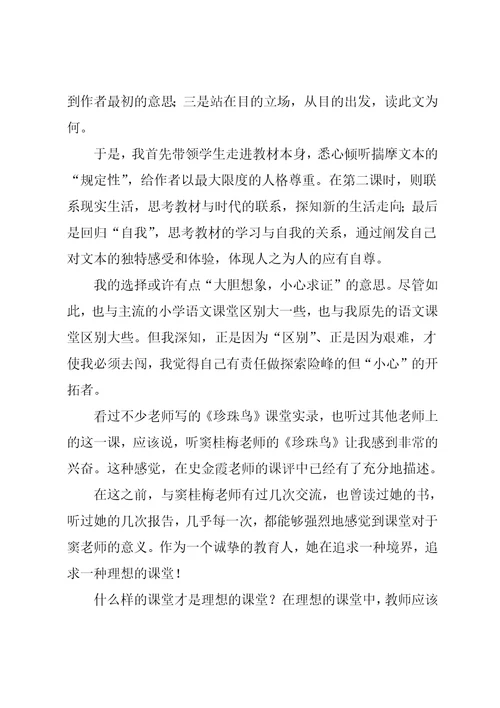 到作者最初的意思；三是站在目的立场，从目的出发，读此文为何。

于是，我首先带领学生走进教材本身，悉心倾听揣摩文本的“规定性”，给作者以最大限度的人格尊重。在第二课时，则联系现实生活，思考教材与时代的联系，探知新的生活走向；最后是回归“自我”，思考教材的学习与自我的关系，通过阐发自己对文本的独特感受和体验，体现人之为人的应有自尊。

我的选择或许有点“大胆想象，小心求证”的意思。尽管如此，也与主流的小学语文课堂区别大一些，也与我原先的语文课堂区别大些。但我深知，正是因为“区别”、正是因为艰难，才使我必须去闯，我觉得自己有责任做探索险峰的但“小心”的开拓者。

看过不少老师写的《珍珠鸟》课堂实录，也听过其他老师上的这一课，应该说，听窦桂梅老师的《珍珠鸟》让我感到非常的兴奋。这种感觉，在史金霞老师的课评中已经有了充分地描述。

在这之前，与窦桂梅老师有过几次交流，也曾读过她的书，听过她的几次报告，几乎每一次，都能够强烈地感觉到课堂对于窦老师的意义。作为一个诚挚的教育人，她在追求一种境界，追求一种理想的课堂！

什么样的课堂才是理想的课堂？在理想的课堂中，教师应该